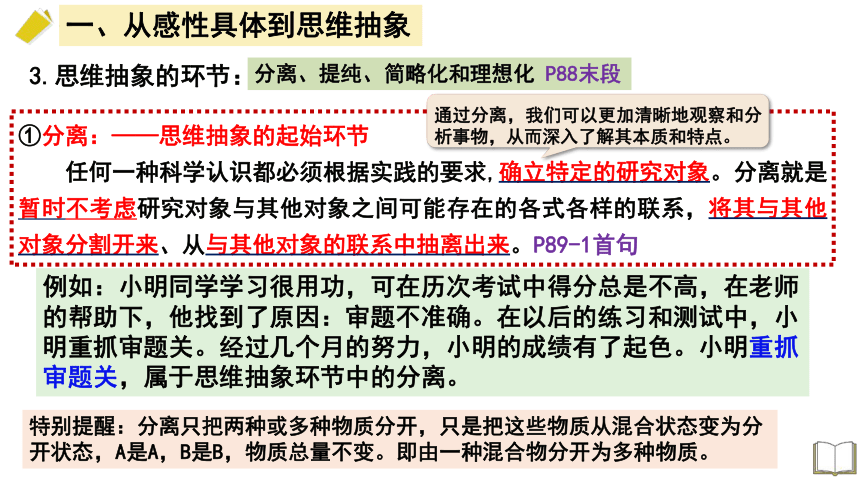 一、从感性具体到思维抽象

3.思维抽象的环节：分离、提纯、简略化和理想化 P88末段

通过分离，我们可以更加清晰地观察和分析事物，从而深入了解其本质和特点。

①分离：——思维抽象的起始环节

任何一种科学认识都必须根据实践的要求，确立特定的研究对象。分离就是暂时不考虑研究对象与其他对象之间可能存在的各式各样的联系，将其与其他对象分割开来、从与其他对象的联系中抽离出来。P89-1首句

例如：小明同学学习很用功，可在历次考试中得分总是不高，在老师的帮助下，他找到了原因：审题不准确。在以后的练习和测试中，小明重抓审题关。经过几个月的努力，小明的成绩有了起色。小明重抓审题关，属于思维抽象环节中的分离。

特别提醒：分离只把两种或多种物质分开，只是把这些物质从混合状态变为分开状态，A是A，B是B，物质总量不变。即由一种混合物分开为多种物质。